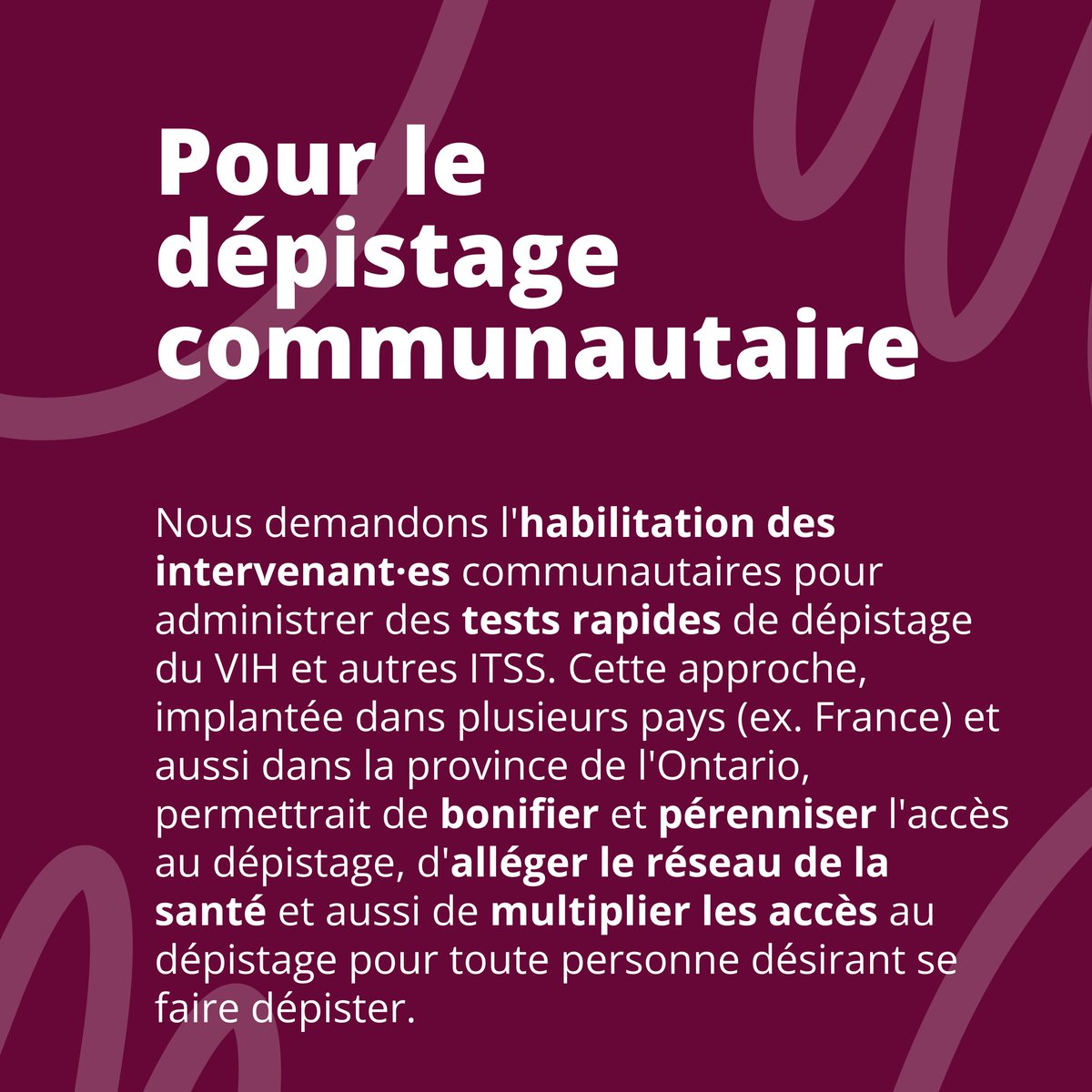 Pour le dépistage communautaire

Nous demandons l'habilitation des intervenant·es communautaires pour administrer des tests rapides de dépistage du VIH et autres ITSS. Cette approche, implantée dans plusieurs pays (ex. France) et aussi dans la province de l'Ontario, permettrait de bonifier et pérenniser l'accès au dépistage, d'alléger le réseau de la santé et aussi de multiplier les accès au dépistage pour toute personne désirant se faire dépister.